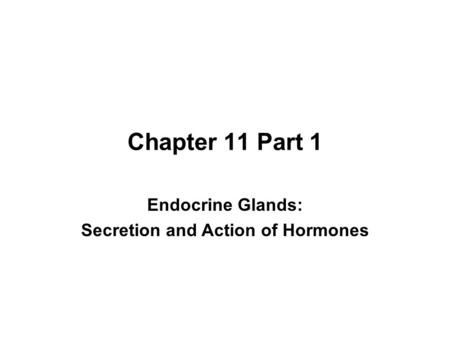 Chapter 11 Part 1

Endocrine Glands:
Secretion and Action of Hormones